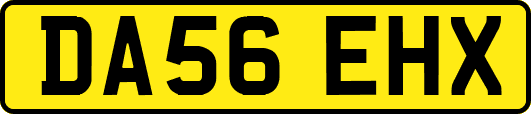 DA56 EHX